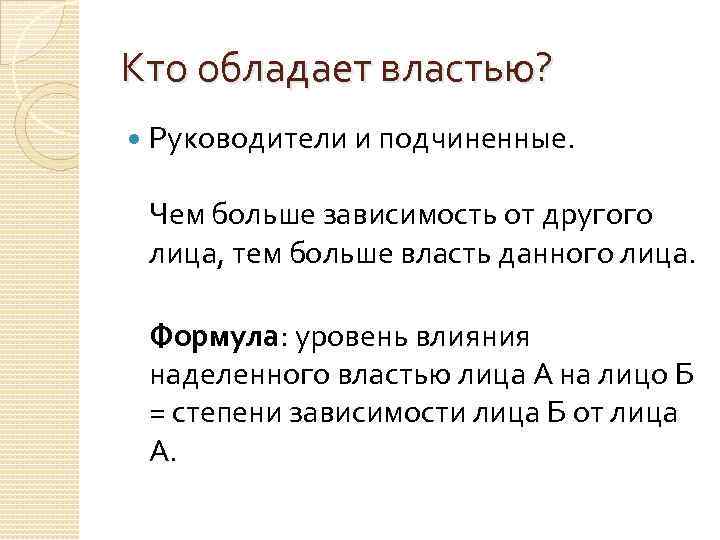 Кто обладает властью?

• Руководители и подчиненные.

Чем больше зависимость от другого лица, тем больше власть данного лица.

Формула: уровень влияния наделенного властью лица А на лицо Б = степени зависимости лица Б от лица А.